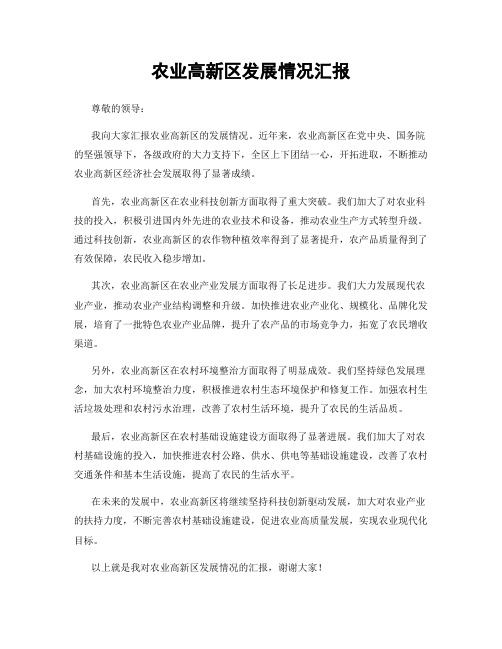 农业高新区发展情况汇报

尊敬的领导：

我向大家汇报农业高新区的发展情况。近年来，农业高新区在党中央、国务院的坚强领导下，各级政府的大力支持下，全区上下团结一心，开拓进取，不断推动农业高新区经济社会发展取得了显著成绩。

首先，农业高新区在农业科技创新方面取得了重大突破。我们加大了对农业科技的投入，积极引进国内外先进的农业技术和设备，推动农业生产方式转型升级。通过科技创新，农业高新区的农作物种植效率得到了显著提升，农产品质量得到了有效保障，农民收入稳步增加。

其次，农业高新区在农业产业发展方面取得了长足进步。我们大力发展现代农业产业，推动农业产业结构调整和升级。加快推进农业产业化、规模化、品牌化发展，培育了一批特色农业产业品牌，提升了农产品的市场竞争力，拓宽了农民增收渠道。

另外，农业高新区在农村环境整治方面取得了明显成效。我们坚持绿色发展理念，加大农村环境整治力度，积极推进农村生态环境保护和修复工作。加强农村生活垃圾处理和农村污水治理，改善了农村生活环境，提升了农民的生活品质。

最后，农业高新区在农村基础设施建设方面取得了显著进展。我们加大了对农村基础设施的投入，加快推进农村公路、供水、供电等基础设施建设，改善了农村交通条件和基本生活设施，提高了农民的生活水平。

在未来的发展中，农业高新区将继续坚持科技创新驱动发展，加大对农业产业的扶持力度，不断完善农村基础设施建设，促进农业高质量发展，实现农业现代化目标。

以上就是我对农业高新区发展情况的汇报，谢谢大家！